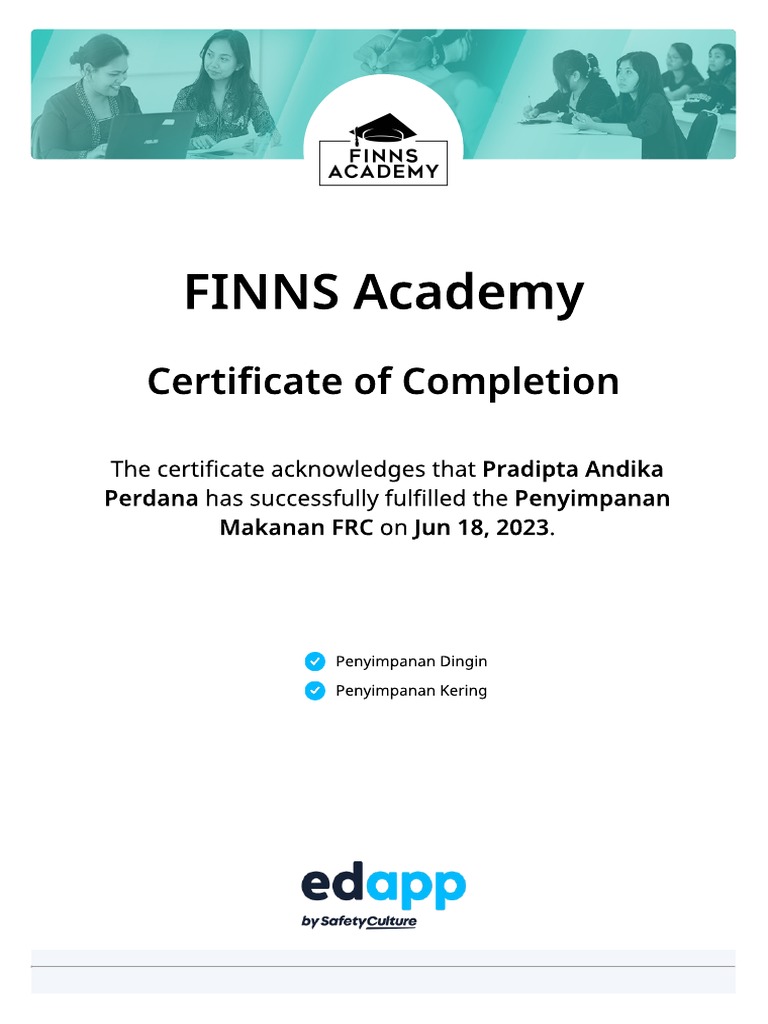 FINNS ACADEMY

FINNS Academy

Certificate of Completion

The certificate acknowledges that Pradipta Andika Perdana has successfully fulfilled the Penyimpanan Makanan FRC on Jun 18, 2023.

Penyimpanan Dingin
Penyimpanan Kering

edapp
by SafetyCulture